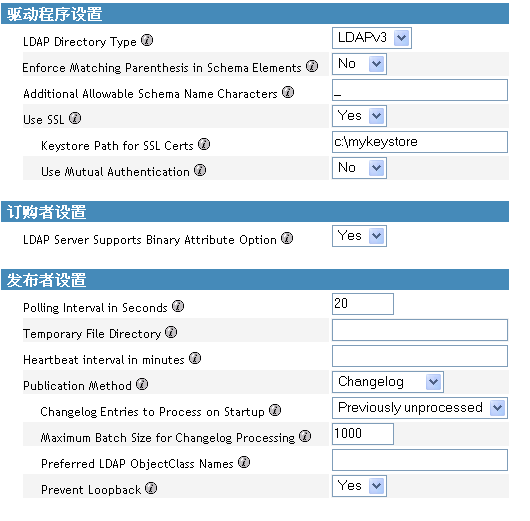 驱动程序设置

LDAP Directory Type
LDAPv3

Enforce Matching Parenthesis in Schema Elements
No

Additional Allowable Schema Name Characters
_

Use SSL
Yes

Keystore Path for SSL Certs
c:\mykeystore

Use Mutual Authentication
No

订购者设置

LDAP Server Supports Binary Attribute Option
Yes

发布者设置

Polling Interval in Seconds
20

Temporary File Directory

Heartbeat interval in minutes

Publication Method
Changelog

Changelog Entries to Process on Startup
Previously unprocessed

Maximum Batch Size for Changelog Processing
1000

Preferred LDAP ObjectClass Names

Prevent Loopback
Yes